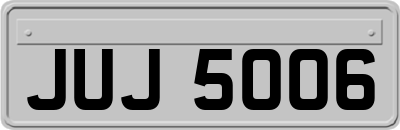 JUJ 5006